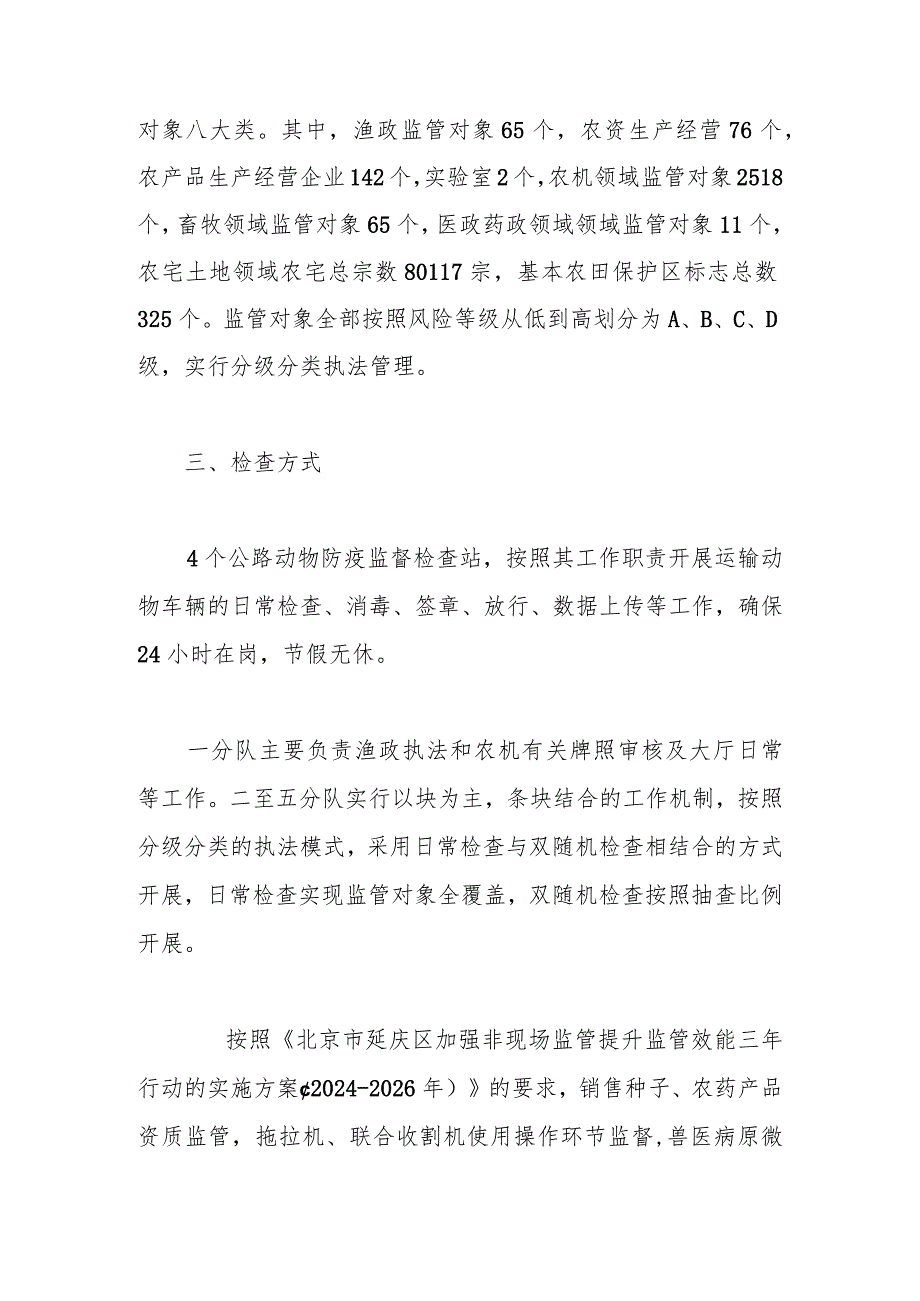 对象八大类。其中，渔政监管对象65个，农资生产经营76个，农产品生产经营企业142个，实验室2个，农机领域监管对象2518个，畜牧领域监管对象65个，医政药政领域领域监管对象11个，农宅土地领域农宅总宗数80117宗，基本农田保护区标志总数325个。监管对象全部按照风险等级从低到高划分为A、B、C、D级，实行分级分类执法管理。

三、检查方式

4个公路动物防疫监督检查站，按照其工作职责开展运输动物车辆的日常检查、消毒、签章、放行、数据上传等工作，确保24小时在岗，节假无休。

一分队主要负责渔政执法和农机有关牌照审核及大厅日常等工作。二至五分队实行以块为主，条块结合的工作机制，按照分级分类的执法模式，采用日常检查与双随机检查相结合的方式开展，日常检查实现监管对象全覆盖，双随机检查按照抽查比例开展。

按照《北京市延庆区加强非现场监管提升监管效能三年行动的实施方案¢2024-2026年）》的要求，销售种子、农药产品资质监管，拖拉机、联合收割机使用操作环节监督，兽医病原微